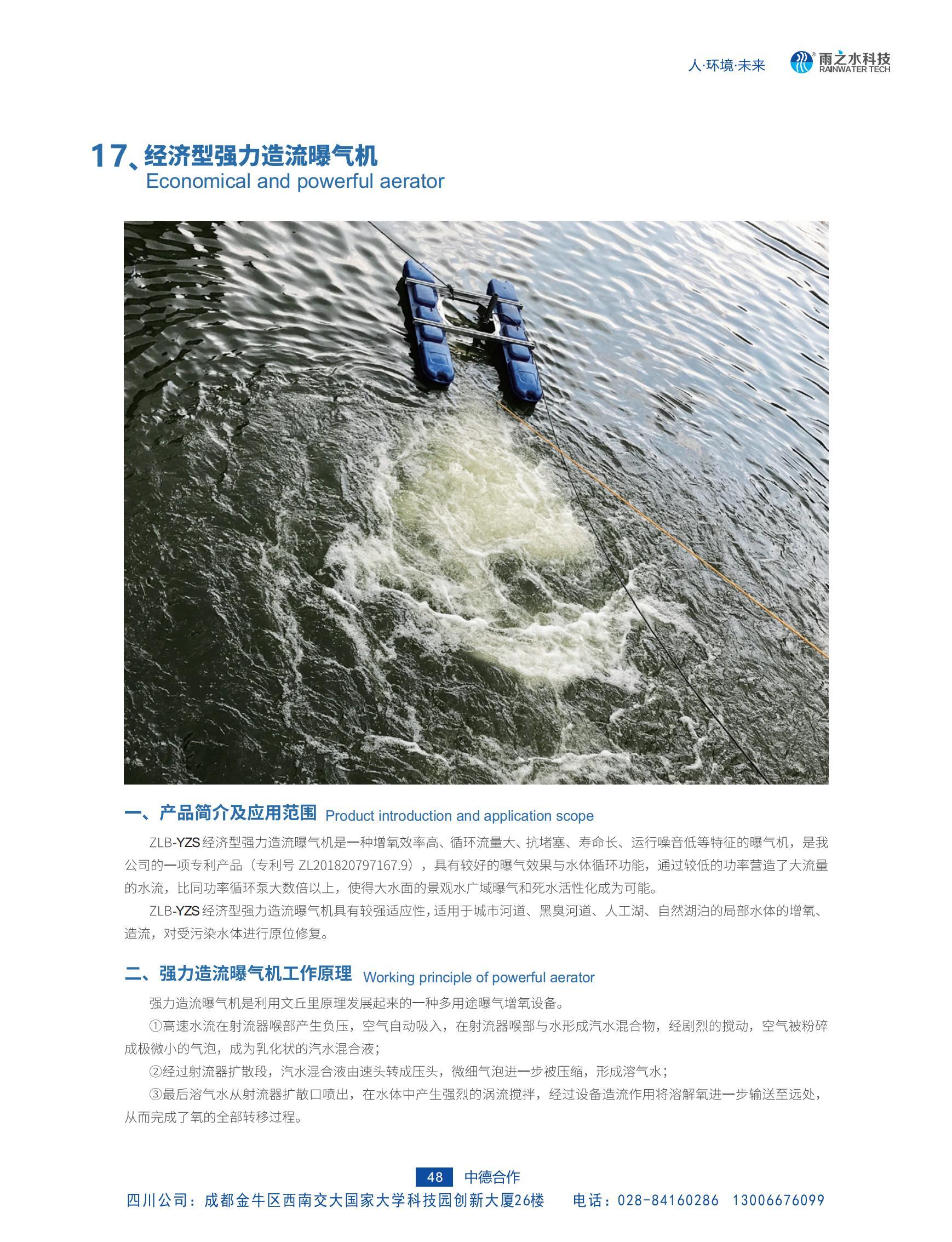 人·环境·未来 雨之水科技 RAINWATER TECH

17、经济型强力造流曝气机
Economical and powerful aerator

一、产品简介及应用范围 Product introduction and application scope

ZLB-YZS 经济型强力造流曝气机是一种增氧效率高、循环流量大、抗堵塞、寿命长、运行噪音低等特征的曝气机，是我公司的一项专利产品（专利号 ZL201820797167.9），具有较好的曝气效果与水体循环功能，通过较低的功率营造了大流量的水流，比同功率循环泵大数倍以上，使得大水面的景观水广域曝气和死水活性化成为可能。

ZLB-YZS 经济型强力造流曝气机具有较强适应性，适用于城市河道、黑臭河道、人工湖、自然湖泊的局部水体的增氧、造流，对受污染水体进行原位修复。

二、强力造流曝气机工作原理 Working principle of powerful aerator

强力造流曝气机是利用文丘里原理发展起来的一种多用途曝气增氧设备。

①高速水流在射流器喉部产生负压，空气自动吸入，在射流器喉部与水形成汽水混合物，经剧烈的搅动，空气被粉碎成极微小的气泡，成为乳化状的汽水混合液；

②经过射流器扩散段，汽水混合液由速头转成压头，微细气泡进一步被压缩，形成溶气水；

③最后溶气水从射流器扩散口喷出，在水体中产生强烈的涡流搅拌，经过设备造流作用将溶解氧进一步输送至远处，从而完成了氧的全部转移过程。

48 中德合作

四川公司：成都金牛区西南交大国家大学科技园创新大厦26楼　电话：028-84160286　13006676099